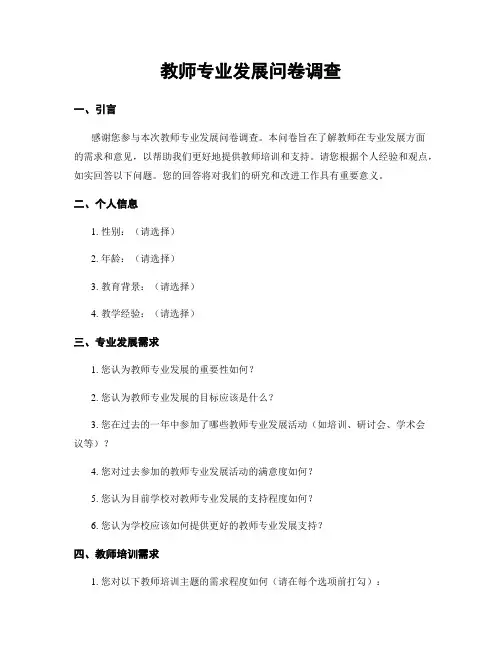 教师专业发展问卷调查

一、引言

感谢您参与本次教师专业发展问卷调查。本问卷旨在了解教师在专业发展方面的需求和意见，以帮助我们更好地提供教师培训和支持。请您根据个人经验和观点，如实回答以下问题。您的回答将对我们的研究和改进工作具有重要意义。

二、个人信息

1. 性别：（请选择）

2. 年龄：（请选择）

3. 教育背景：（请选择）

4. 教学经验：（请选择）

三、专业发展需求

1. 您认为教师专业发展的重要性如何？

2. 您认为教师专业发展的目标应该是什么？

3. 您在过去的一年中参加了哪些教师专业发展活动（如培训、研讨会、学术会议等）？

4. 您对过去参加的教师专业发展活动的满意度如何？

5. 您认为目前学校对教师专业发展的支持程度如何？

6. 您认为学校应该如何提供更好的教师专业发展支持？

四、教师培训需求

1. 您对以下教师培训主题的需求程度如何（请在每个选项前打勾）：